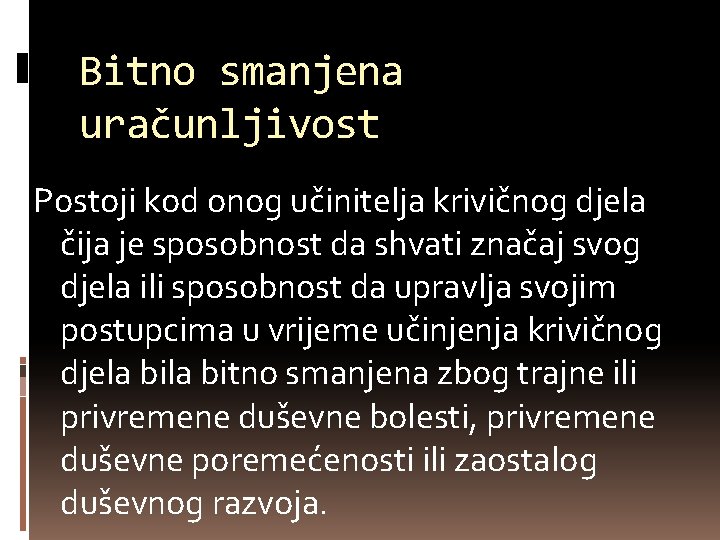 Bitno smanjena uračunljivost

Postoji kod onog učinitelja krivičnog djela čija je sposobnost da shvati značaj svog djela ili sposobnost da upravlja svojim postupcima u vrijeme učinjenja krivičnog djela bila bitno smanjena zbog trajne ili privremene duševne bolesti, privremene duševne poremećenosti ili zaostalog duševnog razvoja.